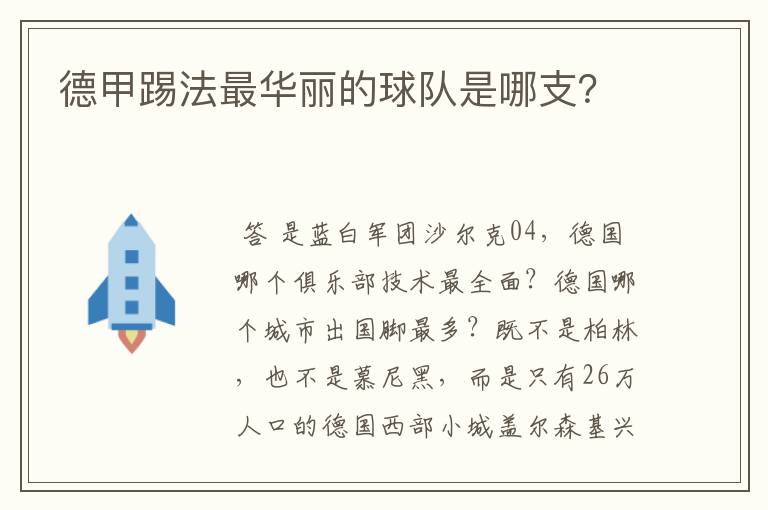 德甲踢法最华丽的球队是哪支?

答 是蓝白军团沙尔克04，德国哪个俱乐部技术最全面？德国哪个城市出国脚最多？既不是柏林，也不是慕尼黑，而是只有26万人口的德国西部小城盖尔森基兴